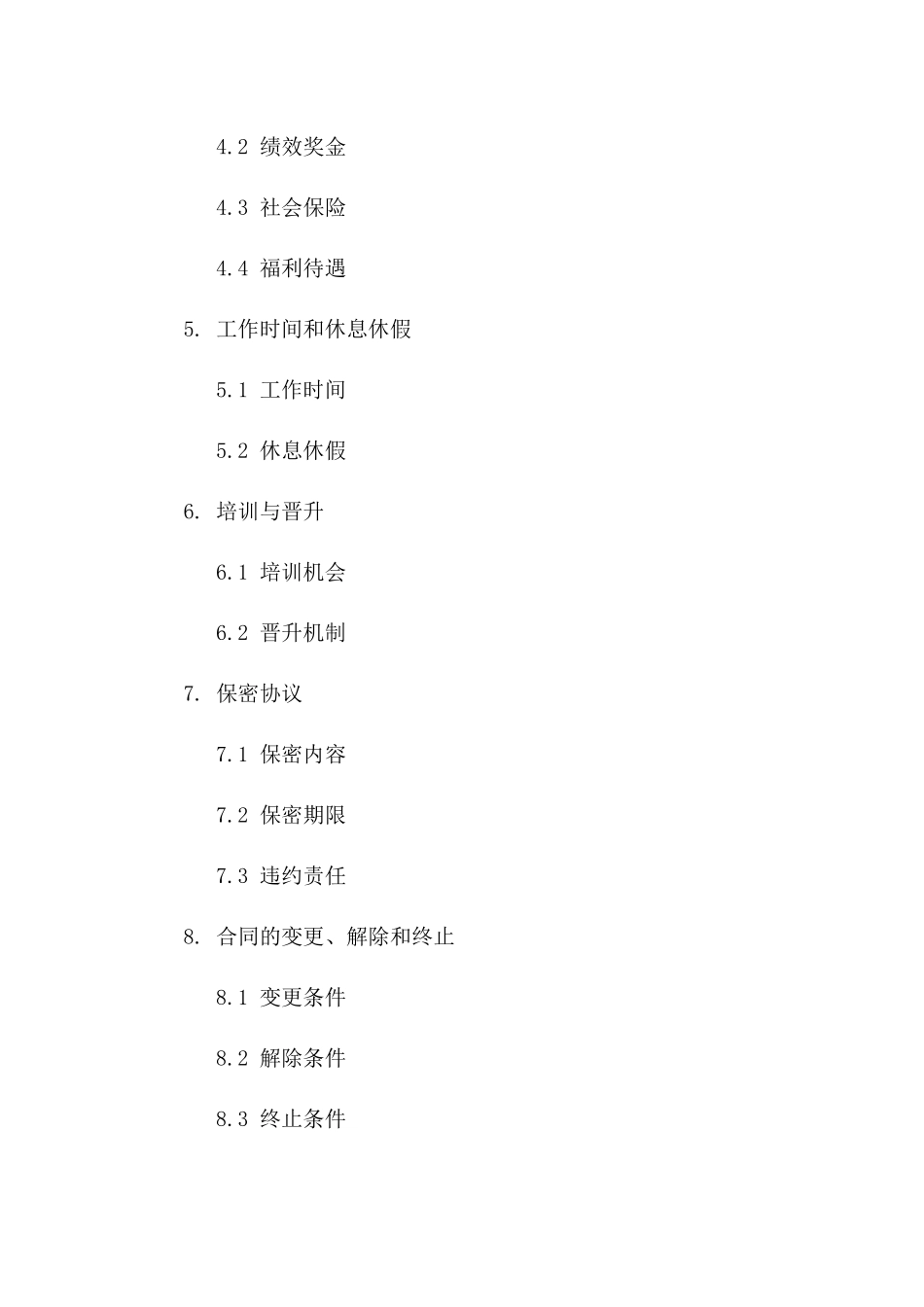 4.2 绩效奖金

4.3 社会保险

4.4 福利待遇

5. 工作时间和休息休假

5.1 工作时间

5.2 休息休假

6. 培训与晋升

6.1 培训机会

6.2 晋升机制

7. 保密协议

7.1 保密内容

7.2 保密期限

7.3 违约责任

8. 合同的变更、解除和终止

8.1 变更条件

8.2 解除条件

8.3 终止条件